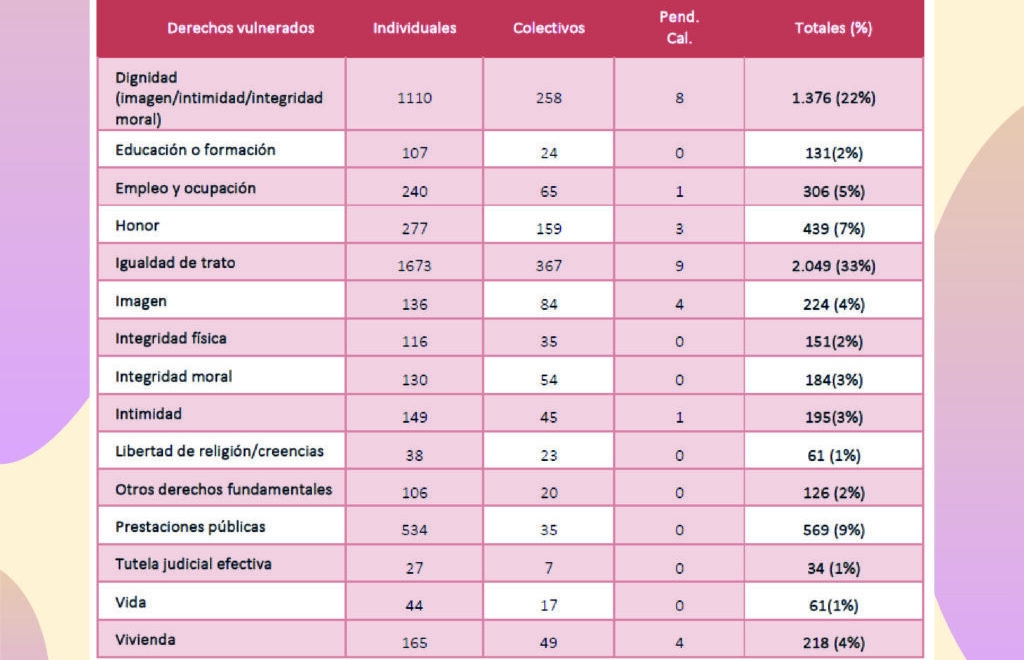 | Derechos vulnerados | Individuales | Colectivos | Pend. Cal. | Totales (%) |
|---|---|---|---|---|
| Dignidad (imagen/intimidad/integridad moral) | 1110 | 258 | 8 | 1.376 (22%) |
| Educación o formación | 107 | 24 | 0 | 131(2%) |
| Empleo y ocupación | 240 | 65 | 1 | 306 (5%) |
| Honor | 277 | 159 | 3 | 439 (7%) |
| Igualdad de trato | 1673 | 367 | 9 | 2.049 (33%) |
| Imagen | 136 | 84 | 4 | 224 (4%) |
| Integridad física | 116 | 35 | 0 | 151(2%) |
| Integridad moral | 130 | 54 | 0 | 184(3%) |
| Intimidad | 149 | 45 | 1 | 195(3%) |
| Libertad de religión/creencias | 38 | 23 | 0 | 61 (1%) |
| Otros derechos fundamentales | 106 | 20 | 0 | 126 (2%) |
| Prestaciones públicas | 534 | 35 | 0 | 569 (9%) |
| Tutela judicial efectiva | 27 | 7 | 0 | 34 (1%) |
| Vida | 44 | 17 | 0 | 61(1%) |
| Vivienda | 165 | 49 | 4 | 218 (4%) |